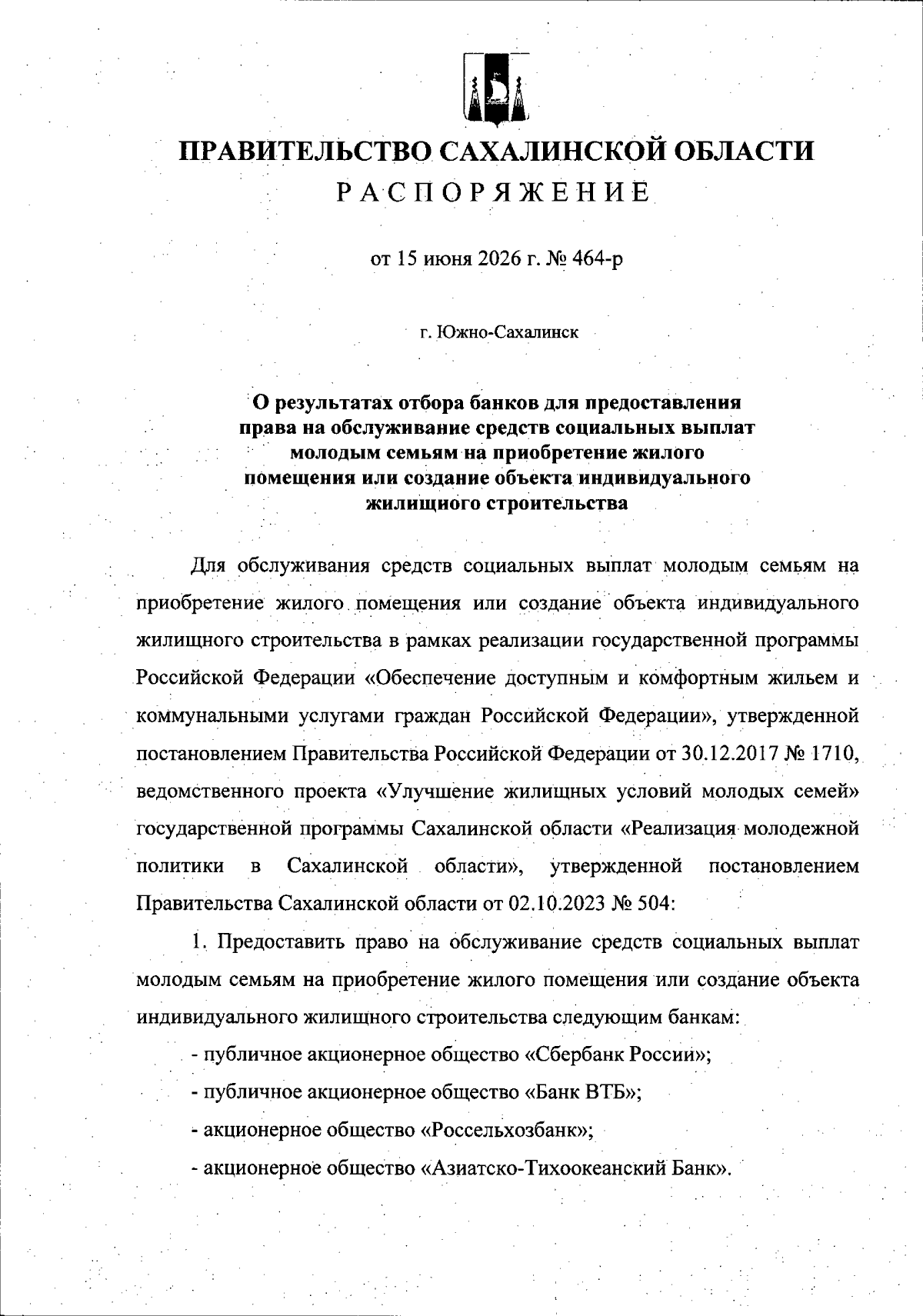 ПРАВИТЕЛЬСТВО САХАЛИНСКОЙ ОБЛАСТИ
РАСПОРЯЖЕНИЕ

от 15 июня 2026 г. № 464-р

г. Южно-Сахалинск

О результатах отбора банков для предоставления права на обслуживание средств социальных выплат молодым семьям на приобретение жилого помещения или создание объекта индивидуального жилищного строительства

Для обслуживания средств социальных выплат молодым семьям на приобретение жилого помещения или создание объекта индивидуального жилищного строительства в рамках реализации государственной программы Российской Федерации «Обеспечение доступным и комфортным жильем и коммунальными услугами граждан Российской Федерации», утвержденной постановлением Правительства Российской Федерации от 30.12.2017 № 1710, ведомственного проекта «Улучшение жилищных условий молодых семей» государственной программы Сахалинской области «Реализация молодежной политики в Сахалинской области», утвержденной постановлением Правительства Сахалинской области от 02.10.2023 № 504:

1. Предоставить право на обслуживание средств социальных выплат молодым семьям на приобретение жилого помещения или создание объекта индивидуального жилищного строительства следующим банкам:

- публичное акционерное общество «Сбербанк России»;

- публичное акционерное общество «Банк ВТБ»;

- акционерное общество «Россельхозбанк»;

- акционерное общество «Азиатско-Тихоокеанский Банк».